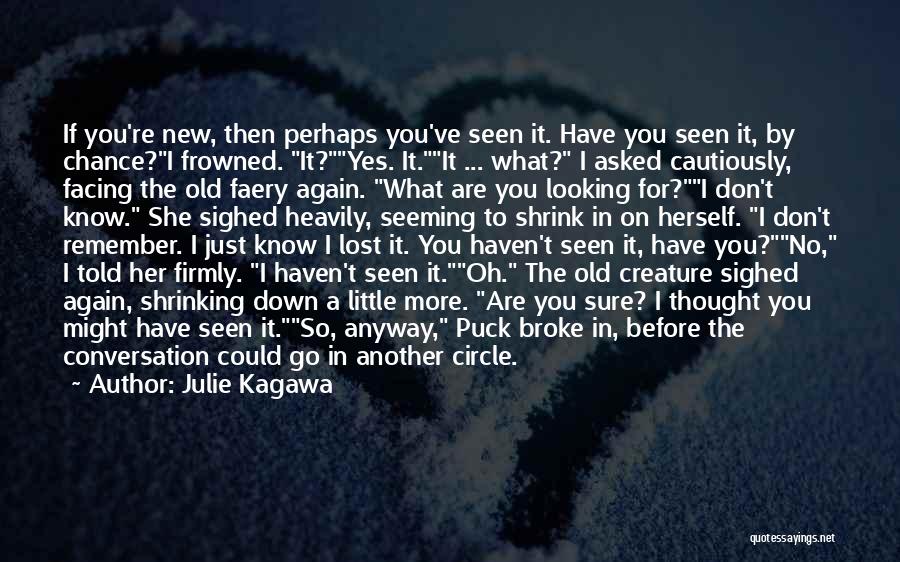 If you're new, then perhaps you've seen it. Have you seen it, by chance?"I frowned. "It?""Yes. It.""It ... what?" I asked cautiously, facing the old faery again. "What are you looking for?""I don't know." She sighed heavily, seeming to shrink in on herself. "I don't remember. I just know I lost it. You haven't seen it, have you?""No," I told her firmly. "I haven't seen it.""Oh." The old creature sighed again, shrinking down a little more. "Are you sure? I thought you might have seen it.""So, anyway," Puck broke in, before the conversation could go in another circle.

~ Author: Julie Kagawa

quotessayings.net